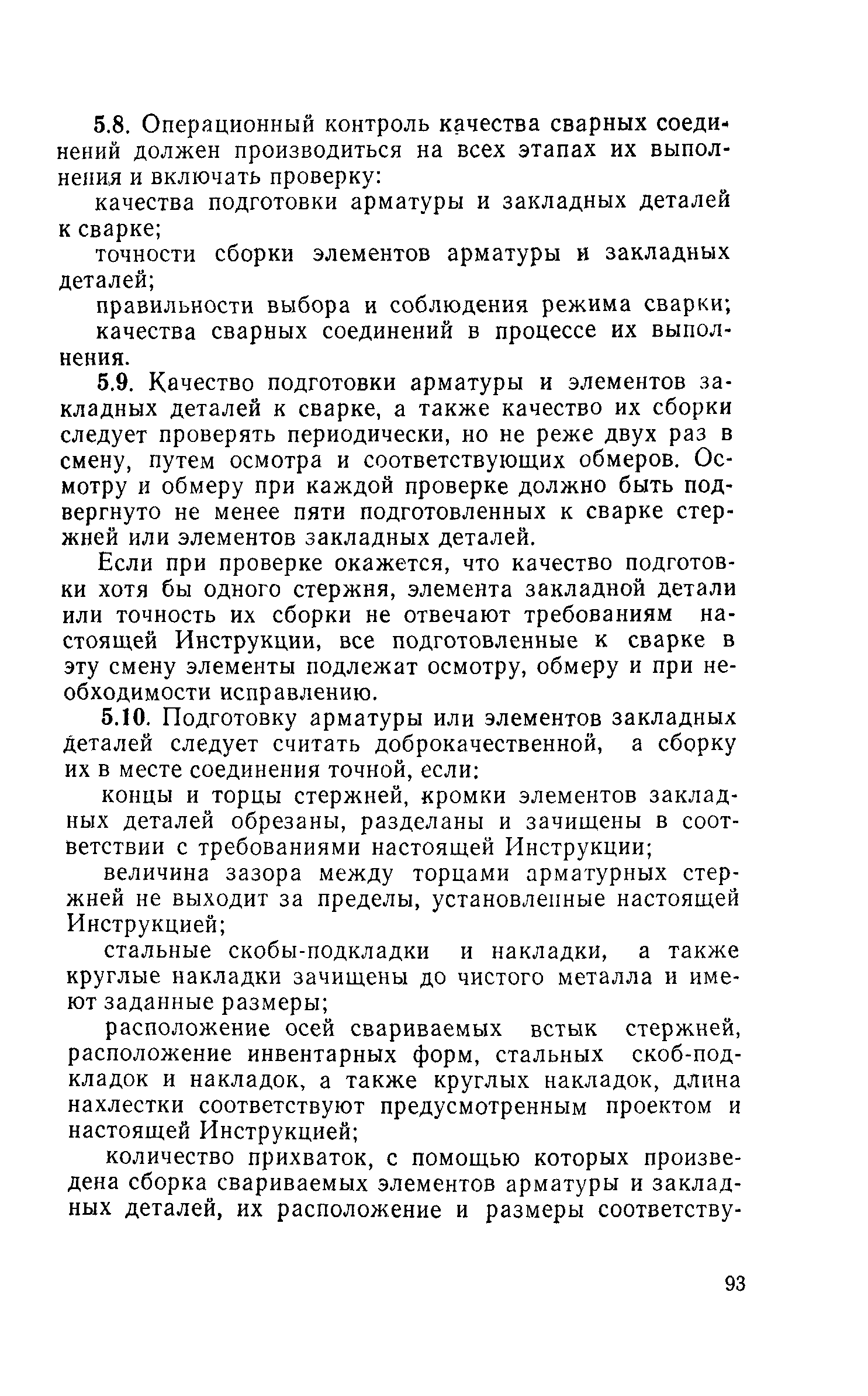 5.8. Операционный контроль качества сварных соединений должен производиться на всех этапах их выполнения и включать проверку:

качества подготовки арматуры и закладных деталей к сварке;

точности сборки элементов арматуры и закладных деталей;

правильности выбора и соблюдения режима сварки;

качества сварных соединений в процессе их выполнения.

5.9. Качество подготовки арматуры и элементов закладных деталей к сварке, а также качество их сборки следует проверять периодически, но не реже двух раз в смену, путем осмотра и соответствующих обмеров. Осмотру и обмеру при каждой проверке должно быть подвергнуто не менее пяти подготовленных к сварке стержней или элементов закладных деталей.

Если при проверке окажется, что качество подготовки хотя бы одного стержня, элемента закладной детали или точность их сборки не отвечают требованиям настоящей Инструкции, все подготовленные к сварке в эту смену элементы подлежат осмотру, обмеру и при необходимости исправлению.

5.10. Подготовку арматуры или элементов закладных деталей следует считать доброкачественной, а сборку их в месте соединения точной, если:

концы и торцы стержней, кромки элементов закладных деталей обрезаны, разделаны и зачищены в соответствии с требованиями настоящей Инструкции;

величина зазора между торцами арматурных стержней не выходит за пределы, установленные настоящей Инструкцией;

стальные скобы-подкладки и накладки, а также круглые накладки зачищены до чистого металла и имеют заданные размеры;

расположение осей свариваемых встык стержней, расположение инвентарных форм, стальных скоб-подкладок и накладок, а также круглых накладок, длина нахлестки соответствуют предусмотренным проектом и настоящей Инструкцией;

количество прихваток, с помощью которых произведена сборка свариваемых элементов арматуры и закладных деталей, их расположение и размеры соответству-

93